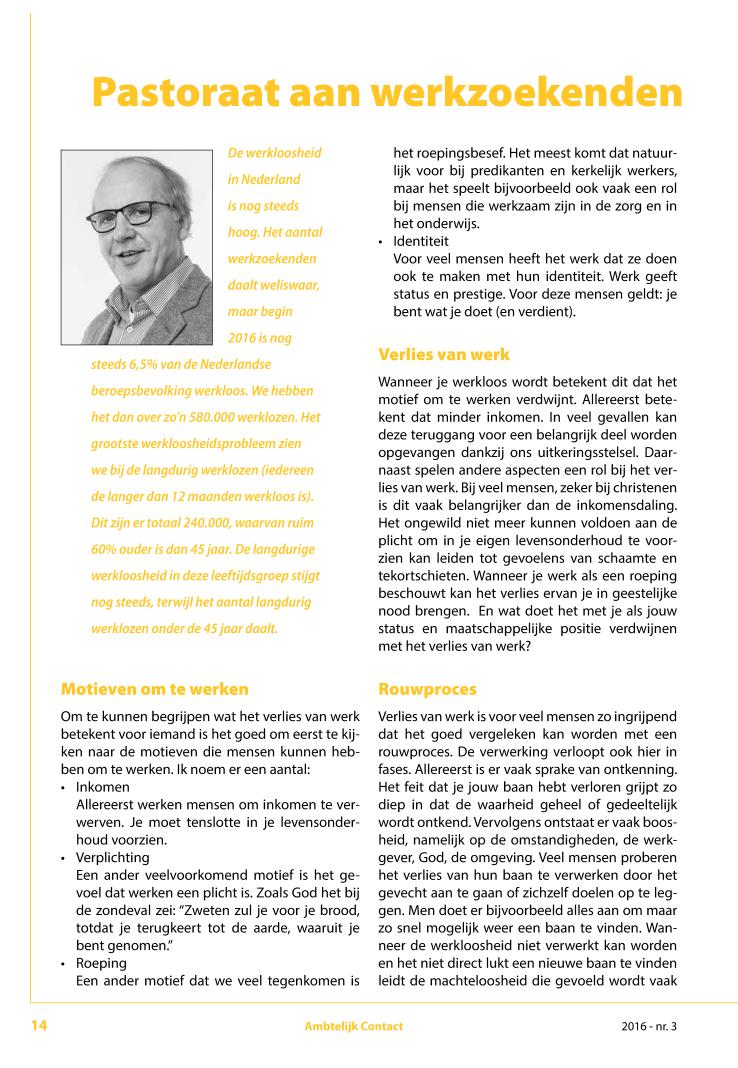 Pastoraat aan werkzoekenden

De werkloosheid in Nederland is nog steeds hoog. Het aantal werkzoekenden daalt weliswaar, maar begin 2016 is nog steeds 6,5% van de Nederlandse beroepsbevolking werkloos. We hebben het dan over zo'n 580.000 werklozen. Het grootste werkloosheidsprobleem zien we bij de langdurig werklozen (iedereen de langer dan 12 maanden werkloos is). Dit zijn er totaal 240.000, waarvan ruim 60% ouder is dan 45 jaar. De langdurige werkloosheid in deze leeftijdsgroep stijgt nog steeds, terwijl het aantal langdurig werklozen onder de 45 jaar daalt.

Motieven om te werken

Om te kunnen begrijpen wat het verlies van werk betekent voor iemand is het goed om eerst te kijken naar de motieven die mensen kunnen hebben om te werken. Ik noem er een aantal:

• Inkomen
Allereerst werken mensen om inkomen te verwerven. Je moet tenslotte in je levensonderhoud voorzien.
• Verplichting
Een ander veelvoorkomend motief is het gevoel dat werken een plicht is. Zoals God het bij de zondeval zei: "Zweten zul je voor je brood, totdat je terugkeert tot de aarde, waaruit je bent genomen."
• Roeping
Een ander motief dat we veel tegenkomen is het roepingsbesef. Het meest komt dat natuurlijk voor bij predikanten en kerkelijk werkers, maar het speelt bijvoorbeeld ook vaak een rol bij mensen die werkzaam zijn in de zorg en in het onderwijs.
• Identiteit
Voor veel mensen heeft het werk dat ze doen ook te maken met hun identiteit. Werk geeft status en prestige. Voor deze mensen geldt: je bent wat je doet (en verdient).

Verlies van werk

Wanneer je werkloos wordt betekent dit dat het motief om te werken verdwijnt. Allereerst betekent dat minder inkomen. In veel gevallen kan deze teruggang voor een belangrijk deel worden opgevangen dankzij ons uitkeringsstelsel. Daarnaast spelen andere aspecten een rol bij het verlies van werk. Bij veel mensen, zeker bij christenen is dit vaak belangrijker dan de inkomensdaling. Het ongewild niet meer kunnen voldoen aan de plicht om in je eigen levensonderhoud te voorzien kan leiden tot gevoelens van schaamte en tekortschieten. Wanneer je werk als een roeping beschouwt kan het verlies ervan je in geestelijke nood brengen. En wat doet het met je als jouw status en maatschappelijke positie verdwijnen met het verlies van werk?

Rouwproces

Verlies van werk is voor veel mensen zo ingrijpend dat het goed vergeleken kan worden met een rouwproces. De verwerking verloopt ook hier in fases. Allereerst is er vaak sprake van ontkenning. Het feit dat je jouw baan hebt verloren grijpt zo diep in dat de waarheid geheel of gedeeltelijk wordt ontkend. Vervolgens ontstaat er vaak boosheid, namelijk op de omstandigheden, de werkgever, God, de omgeving. Veel mensen proberen het verlies van hun baan te verwerken door het gevecht aan te gaan of zichzelf doelen op te leggen. Men doet er bijvoorbeeld alles aan om maar zo snel mogelijk weer een baan te vinden. Wanneer de werkloosheid niet verwerkt kan worden en het niet direct lukt een nieuwe baan te vinden leidt de machteloosheid die gevoeld wordt vaak

14 Ambtelijk Contact 2016 - nr. 3